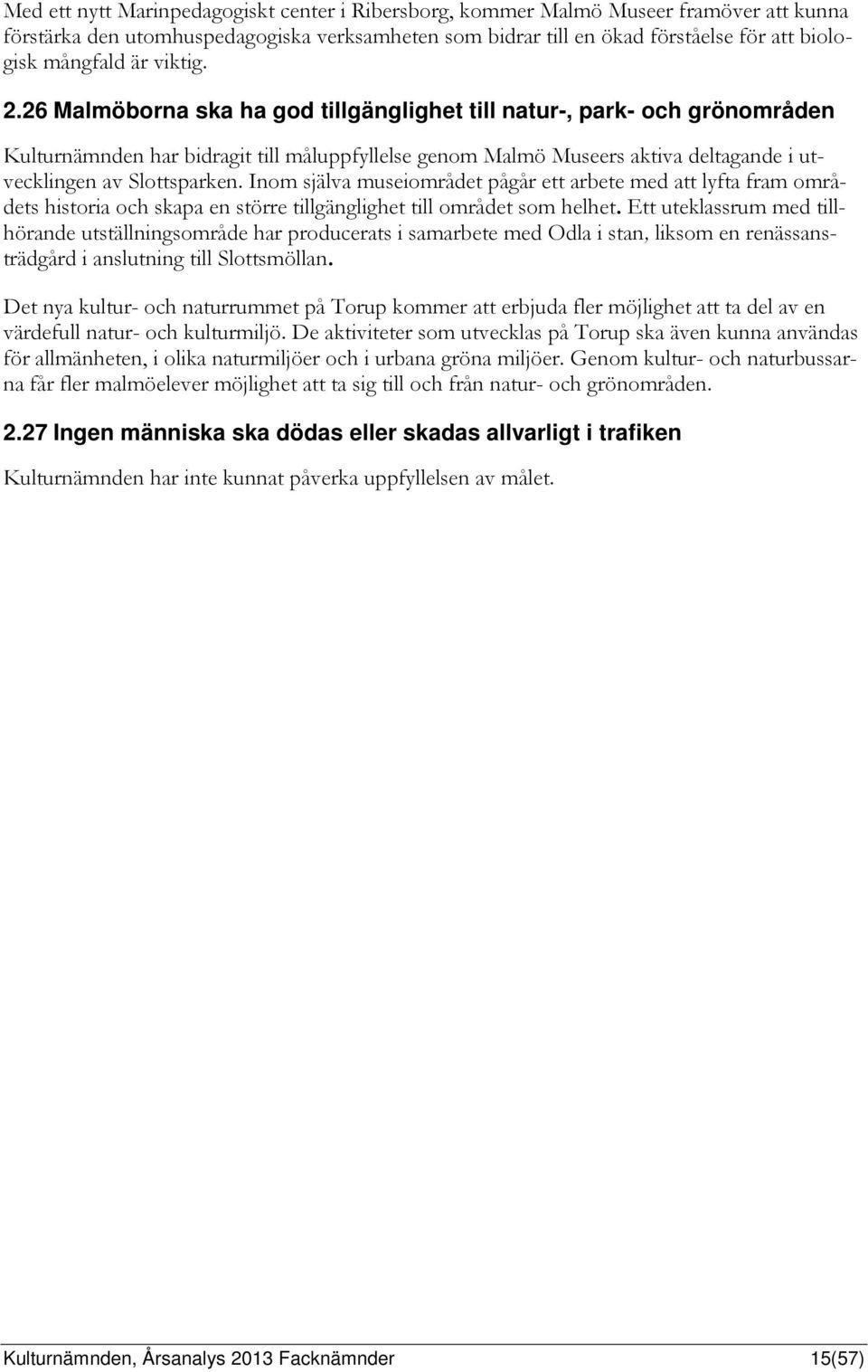 Med ett nytt Marinpedagogiskt center i Ribersborg, kommer Malmö Museer framöver att kunna förstärka den utomhuspedagogiska verksamheten som bidrar till en ökad förståelse för att biologisk mångfald är viktig.

2.26 Malmöborna ska ha god tillgänglighet till natur-, park- och grönområden

Kulturnämnden har bidragit till måluppfyllelse genom Malmö Museers aktiva deltagande i utvecklingen av Slottsparken. Inom själva museiområdet pågår ett arbete med att lyfta fram områdets historia och skapa en större tillgänglighet till området som helhet. Ett uteklassrum med tillhörande utställningsområde har producerats i samarbete med Odla i stan, liksom en renässansträdgård i anslutning till Slottsmöllan.

Det nya kultur- och naturrummet på Torup kommer att erbjuda fler möjlighet att ta del av en värdefull natur- och kulturmiljö. De aktiviteter som utvecklas på Torup ska även kunna användas för allmänheten, i olika naturmiljöer och i urbana gröna miljöer. Genom kultur- och naturbussarna får fler malmöelever möjlighet att ta sig till och från natur- och grönområden.

2.27 Ingen människa ska dödas eller skadas allvarligt i trafiken

Kulturnämnden har inte kunnat påverka uppfyllelsen av målet.

Kulturnämnden, Årsanalys 2013 Facknämnder 15(57)